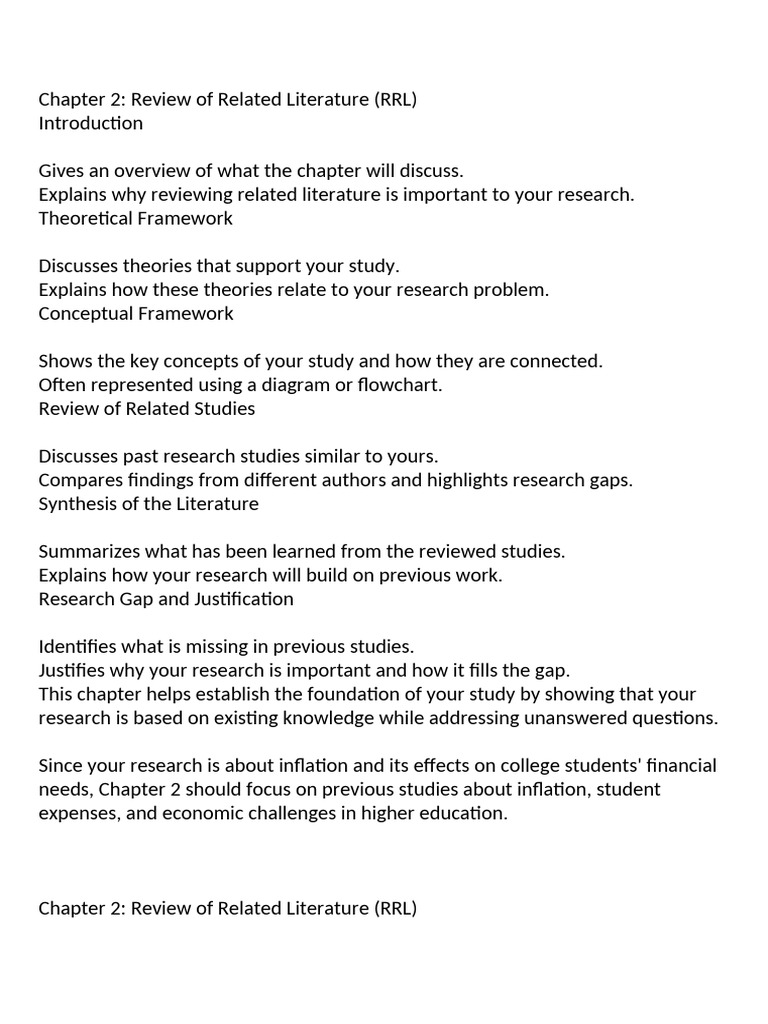 Chapter 2: Review of Related Literature (RRL)
Introduction

Gives an overview of what the chapter will discuss.
Explains why reviewing related literature is important to your research.
Theoretical Framework

Discusses theories that support your study.
Explains how these theories relate to your research problem.
Conceptual Framework

Shows the key concepts of your study and how they are connected.
Often represented using a diagram or flowchart.
Review of Related Studies

Discusses past research studies similar to yours.
Compares findings from different authors and highlights research gaps.
Synthesis of the Literature

Summarizes what has been learned from the reviewed studies.
Explains how your research will build on previous work.
Research Gap and Justification

Identifies what is missing in previous studies.
Justifies why your research is important and how it fills the gap.
This chapter helps establish the foundation of your study by showing that your research is based on existing knowledge while addressing unanswered questions.

Since your research is about inflation and its effects on college students' financial needs, Chapter 2 should focus on previous studies about inflation, student expenses, and economic challenges in higher education.

Chapter 2: Review of Related Literature (RRL)